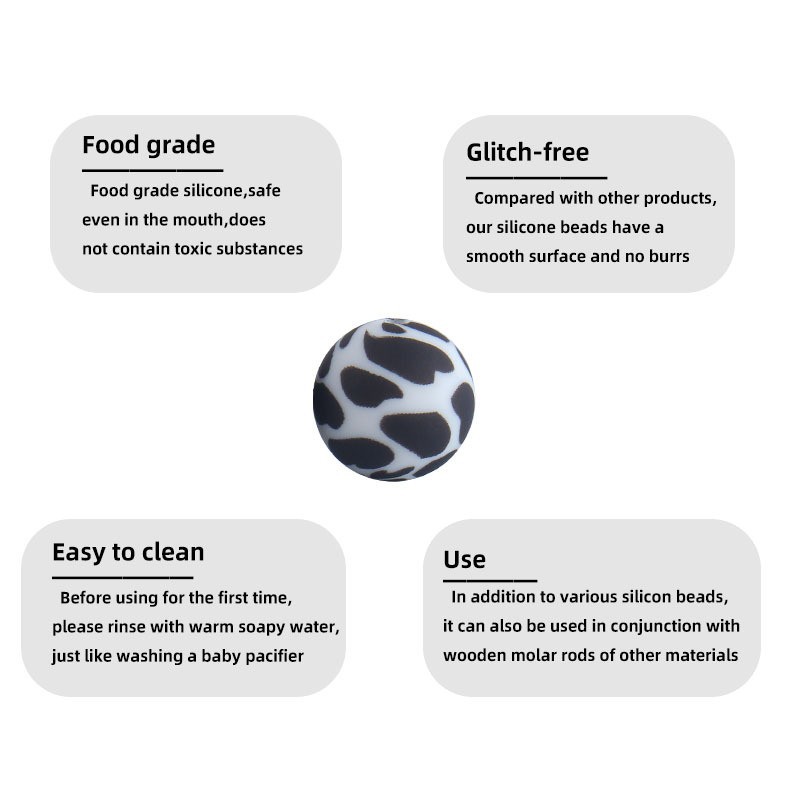 Food grade

Food grade silicone,safe even in the mouth,does not contain toxic substances

Glitch-free

Compared with other products, our silicone beads have a smooth surface and no burrs

Easy to clean

Before using for the first time, please rinse with warm soapy water, just like washing a baby pacifier

Use

In addition to various silicon beads, it can also be used in conjunction with wooden molar rods of other materials